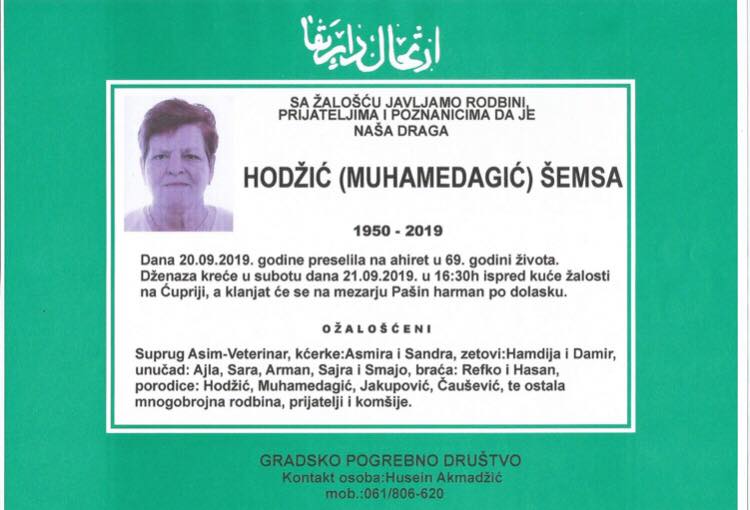 ارتحال دار بقا

SA ŽALOŠĆU JAVLJAMO RODBINI, PRIJATELJIMA I POZNANICIMA DA JE NAŠA DRAGA

HODŽIĆ (MUHAMEDAGIĆ) ŠEMSA

1950 - 2019

Dana 20.09.2019. godine preselila na ahiret u 69. godini života. Dženaza kreće u subotu dana 21.09.2019. u 16:30h ispred kuće žalosti na Ćupriji, a klanjat će se na mezarju Pašin harman po dolasku.

OŽALOŠĆENI

Suprug Asim-Veterinar, kćerke:Asmira i Sandra, zetovi:Hamdija i Damir, unučad: Ajla, Sara, Arman, Sajra i Smajo, braća: Refko i Hasan, porodice: Hodžić, Muhamedagić, Jakupović, Čaušević, te ostala mnogobrojna rodbina, prijatelji i komšije.

GRADSKO POGREBNO DRUŠTVO
Kontakt osoba:Husein Akmadžić
mob.:061/806-620